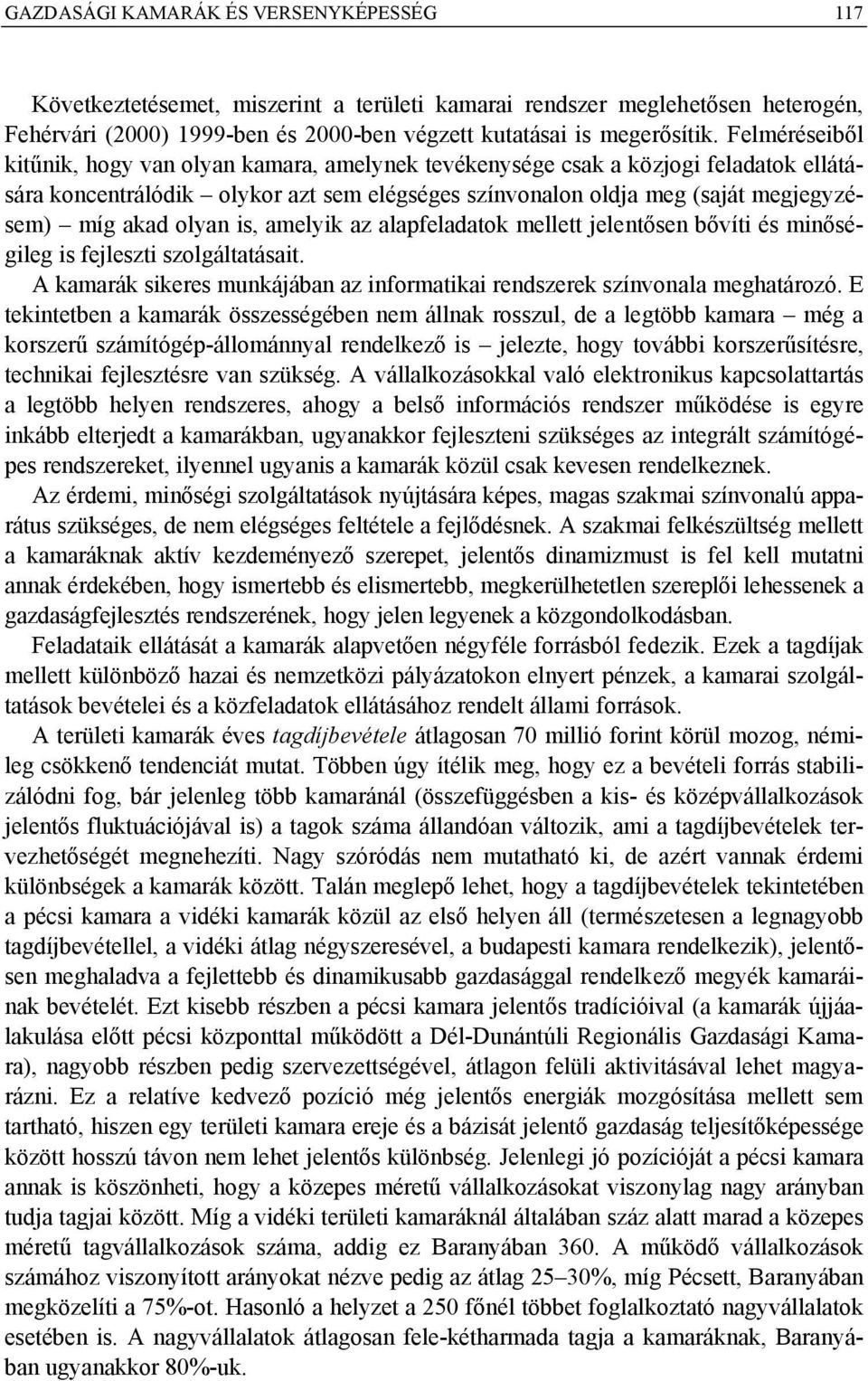 GAZDASÁGI KAMARÁK ÉS VERSENYKÉPESSÉG 117

Következtetésemet, miszerint a területi kamarai rendszer meglehetősen heterogén, Fehérvári (2000) 1999-ben és 2000-ben végzett kutatásai is megerősítik. Felméréseiből kitűnik, hogy van olyan kamara, amelynek tevékenysége csak a közjogi feladatok ellátására koncentrálódik – olykor azt sem elégséges színvonalon oldja meg (saját megjegyzésem) – míg akad olyan is, amelyik az alapfeladatok mellett jelentősen bővíti és minőségileg is fejleszti szolgáltatásait.

A kamarák sikeres munkájában az informatikai rendszerek színvonala meghatározó. E tekintetben a kamarák összességében nem állnak rosszul, de a legtöbb kamara – még a korszerű számítógép-állománnyal rendelkező is – jelezte, hogy további korszerűsítésre, technikai fejlesztésre van szükség. A vállalkozásokkal való elektronikus kapcsolattartás a legtöbb helyen rendszeres, ahogy a belső információs rendszer működése is egyre inkább elterjedt a kamarákban, ugyanakkor fejleszteni szükséges az integrált számítógépes rendszereket, ilyennel ugyanis a kamarák közül csak kevesen rendelkeznek.

Az érdemi, minőségi szolgáltatások nyújtására képes, magas szakmai színvonalú apparátus szükséges, de nem elégséges feltétele a fejlődésnek. A szakmai felkészültség mellett a kamaráknak aktív kezdeményező szerepet, jelentős dinamizmust is fel kell mutatni annak érdekében, hogy ismertebb és elismertebb, megkerülhetetlen szereplői lehessenek a gazdaságfejlesztés rendszerének, hogy jelen legyenek a közgondolkodásban.

Feladataik ellátását a kamarák alapvetően négyféle forrásból fedezik. Ezek a tagdíjak mellett különböző hazai és nemzetközi pályázatokon elnyert pénzek, a kamarai szolgáltatások bevételei és a közfeladatok ellátásához rendelt állami források.

A területi kamarák éves tagdíjbevétele átlagosan 70 millió forint körül mozog, némileg csökkenő tendenciát mutat. Többen úgy ítélik meg, hogy ez a bevételi forrás stabilizálódni fog, bár jelenleg több kamaránál (összefüggésben a kis- és középvállalkozások jelentős fluktuációjával is) a tagok száma állandóan változik, ami a tagdíjbevételek tervezhetőségét megnehezíti. Nagy szóródás nem mutatható ki, de azért vannak érdemi különbségek a kamarák között. Talán meglepő lehet, hogy a tagdíjbevételek tekintetében a pécsi kamara a vidéki kamarák közül az első helyen áll (természetesen a legnagyobb tagdíjbevétellel, a vidéki átlag négyszeresével, a budapesti kamara rendelkezik), jelentősen meghaladva a fejlettebb és dinamikusabb gazdasággal rendelkező megyék kamaráinak bevételét. Ezt kisebb részben a pécsi kamara jelentős tradícióival (a kamarák újjáalakulása előtt pécsi központtal működött a Dél-Dunántúli Regionális Gazdasági Kamara), nagyobb részben pedig szervezettségével, átlagon felüli aktivitásával lehet magyarázni. Ez a relatíve kedvező pozíció még jelentős energiák mozgósítása mellett sem tartható, hiszen egy területi kamara ereje és a bázisát jelentő gazdaság teljesítőképessége között hosszú távon nem lehet jelentős különbség. Jelenlegi jó pozícióját a pécsi kamara annak is köszönheti, hogy a közepes méretű vállalkozásokat viszonylag nagy arányban tudja tagjai között. Míg a vidéki területi kamaráknál általában száz alatt marad a közepes méretű tagvállalkozások száma, addig ez Baranyában 360. A működő vállalkozások számához viszonyított arányokat nézve pedig az átlag 25–30%, míg Pécsett, Baranyában megközelíti a 75%-ot. Hasonló a helyzet a 250 főnél többet foglalkoztató nagyvállalatok esetében is. A nagyvállalatok átlagosan fele-kétharmada tagja a kamaráknak, Baranyában ugyanakkor 80%-uk.